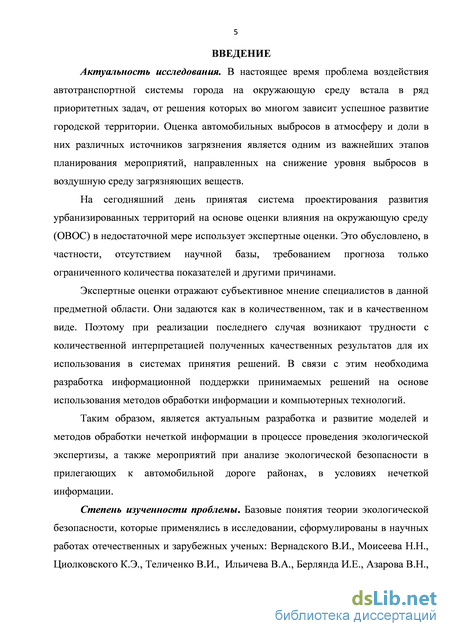 5

ВВЕДЕНИЕ

Актуальность исследования. В настоящее время проблема воздействия автотранспортной системы города на окружающую среду встала в ряд приоритетных задач, от решения которых во многом зависит успешное развитие городской территории. Оценка автомобильных выбросов в атмосферу и доли в них различных источников загрязнения является одним из важнейших этапов планирования мероприятий, направленных на снижение уровня выбросов в воздушную среду загрязняющих веществ.

На сегодняшний день принятая система проектирования развития урбанизированных территорий на основе оценки влияния на окружающую среду (ОВОС) в недостаточной мере использует экспертные оценки. Это обусловлено, в частности, отсутствием научной базы, требованием прогноза только ограниченного количества показателей и другими причинами.

Экспертные оценки отражают субъективное мнение специалистов в данной предметной области. Они задаются как в количественном, так и в качественном виде. Поэтому при реализации последнего случая возникают трудности с количественной интерпретацией полученных качественных результатов для их использования в системах принятия решений. В связи с этим необходима разработка информационной поддержки принимаемых решений на основе использования методов обработки информации и компьютерных технологий.

Таким образом, является актуальным разработка и развитие моделей и методов обработки нечеткой информации в процессе проведения экологической экспертизы, а также мероприятий при анализе экологической безопасности в прилегающих к автомобильной дороге районах, в условиях нечеткой информации.

Степень изученности проблемы. Базовые понятия теории экологической безопасности, которые применялись в исследовании, сформулированы в научных работах отечественных и зарубежных ученых: Вернадского В.И., Моисеева Н.Н., Циолковского К.Э., Теличенко В.И., Ильичева В.А., Берлянда И.Е., Азарова В.Н.,

dsLib.net
библиотека диссертаций